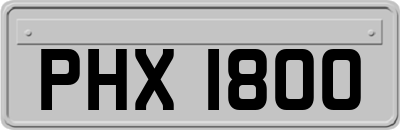 PHX 1800